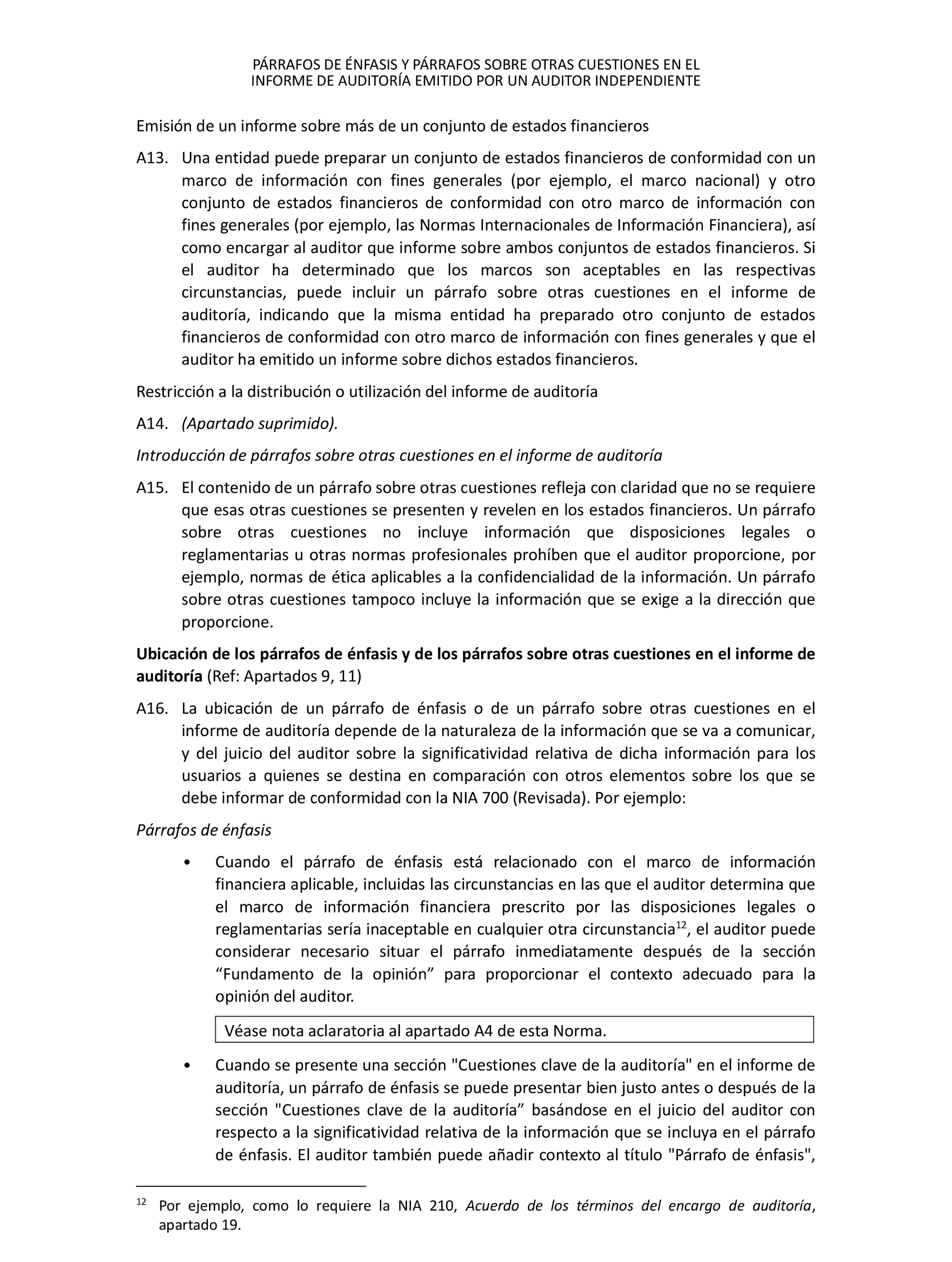 PÁRRAFOS DE ÉNFASIS Y PÁRRAFOS SOBRE OTRAS CUESTIONES EN EL INFORME DE AUDITORÍA EMITIDO POR UN AUDITOR INDEPENDIENTE

Emisión de un informe sobre más de un conjunto de estados financieros

A13. Una entidad puede preparar un conjunto de estados financieros de conformidad con un marco de información con fines generales (por ejemplo, el marco nacional) y otro conjunto de estados financieros de conformidad con otro marco de información con fines generales (por ejemplo, las Normas Internacionales de Información Financiera), así como encargar al auditor que informe sobre ambos conjuntos de estados financieros. Si el auditor ha determinado que los marcos son aceptables en las respectivas circunstancias, puede incluir un párrafo sobre otras cuestiones en el informe de auditoría, indicando que la misma entidad ha preparado otro conjunto de estados financieros de conformidad con otro marco de información con fines generales y que el auditor ha emitido un informe sobre dichos estados financieros.

Restricción a la distribución o utilización del informe de auditoría

A14. (Apartado suprimido).

Introducción de párrafos sobre otras cuestiones en el informe de auditoría

A15. El contenido de un párrafo sobre otras cuestiones refleja con claridad que no se requiere que esas otras cuestiones se presenten y revelen en los estados financieros. Un párrafo sobre otras cuestiones no incluye información que disposiciones legales o reglamentarias u otras normas profesionales prohíben que el auditor proporcione, por ejemplo, normas de ética aplicables a la confidencialidad de la información. Un párrafo sobre otras cuestiones tampoco incluye la información que se exige a la dirección que proporcione.

Ubicación de los párrafos de énfasis y de los párrafos sobre otras cuestiones en el informe de auditoría (Ref: Apartados 9, 11)

A16. La ubicación de un párrafo de énfasis o de un párrafo sobre otras cuestiones en el informe de auditoría depende de la naturaleza de la información que se va a comunicar, y del juicio del auditor sobre la significatividad relativa de dicha información para los usuarios a quienes se destina en comparación con otros elementos sobre los que se debe informar de conformidad con la NIA 700 (Revisada). Por ejemplo:

Párrafos de énfasis

• Cuando el párrafo de énfasis está relacionado con el marco de información financiera aplicable, incluidas las circunstancias en las que el auditor determina que el marco de información financiera prescrito por las disposiciones legales o reglamentarias sería inaceptable en cualquier otra circunstancia$^{12}$, el auditor puede considerar necesario situar el párrafo inmediatamente después de la sección “Fundamento de la opinión” para proporcionar el contexto adecuado para la opinión del auditor.

Véase nota aclaratoria al apartado A4 de esta Norma.

• Cuando se presente una sección "Cuestiones clave de la auditoría" en el informe de auditoría, un párrafo de énfasis se puede presentar bien justo antes o después de la sección "Cuestiones clave de la auditoría” basándose en el juicio del auditor con respecto a la significatividad relativa de la información que se incluya en el párrafo de énfasis. El auditor también puede añadir contexto al título "Párrafo de énfasis",

$^{12}$ Por ejemplo, como lo requiere la NIA 210, Acuerdo de los términos del encargo de auditoría, apartado 19.